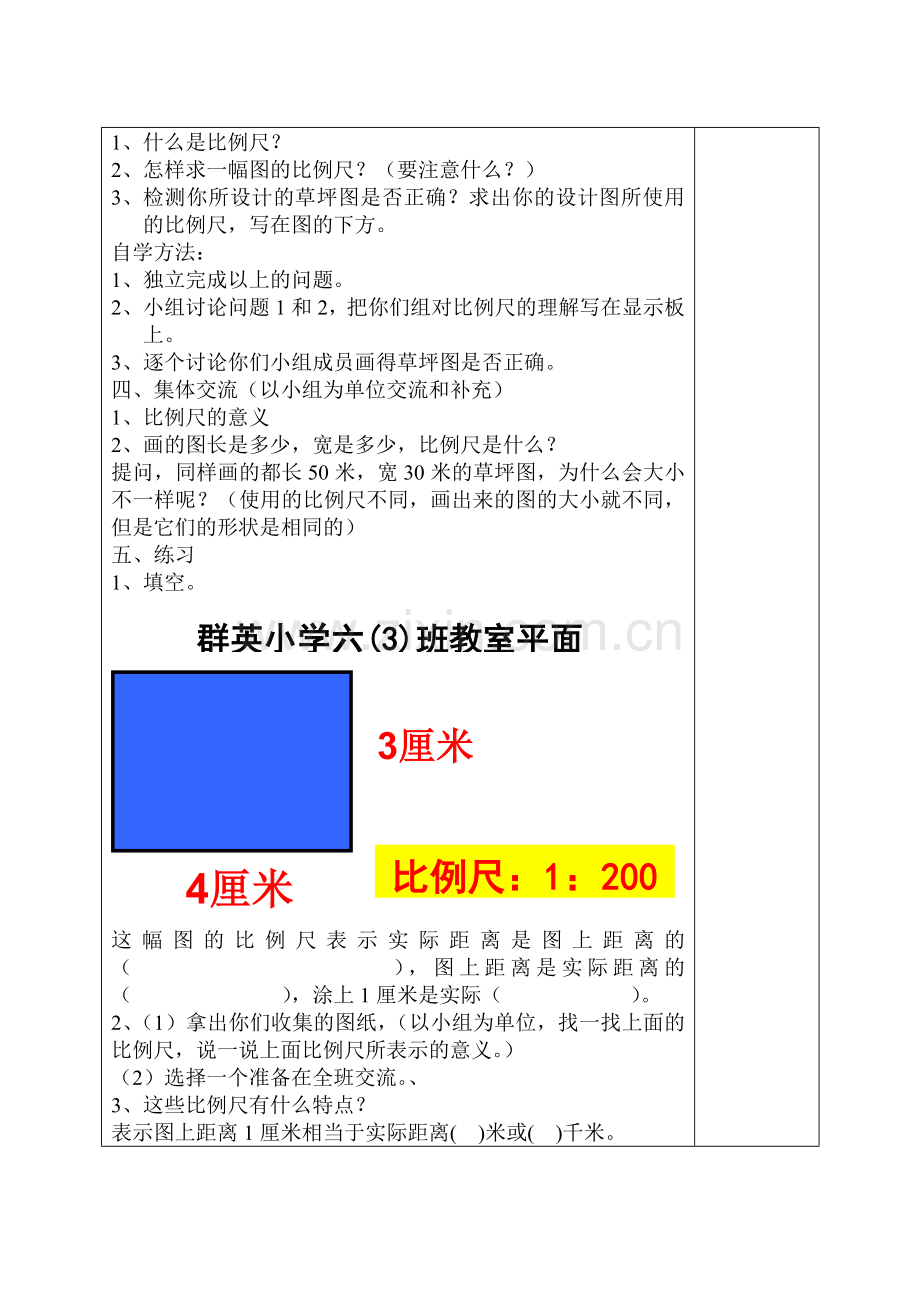 1、什么是比例尺？
2、怎样求一幅图的比例尺？（要注意什么？）
3、检测你所设计的草坪图是否正确？求出你的设计图所使用的比例尺，写在图的下方。
自学方法：
1、独立完成以上的问题。
2、小组讨论问题 1 和 2，把你们组对比例尺的理解写在显示板上。
3、逐个讨论你们小组成员画得草坪图是否正确。
四、集体交流（以小组为单位交流和补充）
1、比例尺的意义
2、画的图长是多少，宽是多少，比例尺是什么？
提问，同样画的都长 50 米，宽 30 米的草坪图，为什么会大小不一样呢？（使用的比例尺不同，画出来的图的大小就不同，但是它们的形状是相同的）
五、练习
1、填空。

群英小学六(3)班教室平面

3厘米

4厘米

比例尺：1：200

这幅图的比例尺表示实际距离是图上距离的（　　　　　　　），图上距离是实际距离的（　　　　　　），涂上 1 厘米是实际（　　　　　　）。
2、(1）拿出你们收集的图纸，(以小组为单位，找一找上面的比例尺，说一说上面比例尺所表示的意义。)
（2）选择一个准备在全班交流。、
3、这些比例尺有什么特点？
表示图上距离 1 厘米相当于实际距离(　)米或(　)千米。